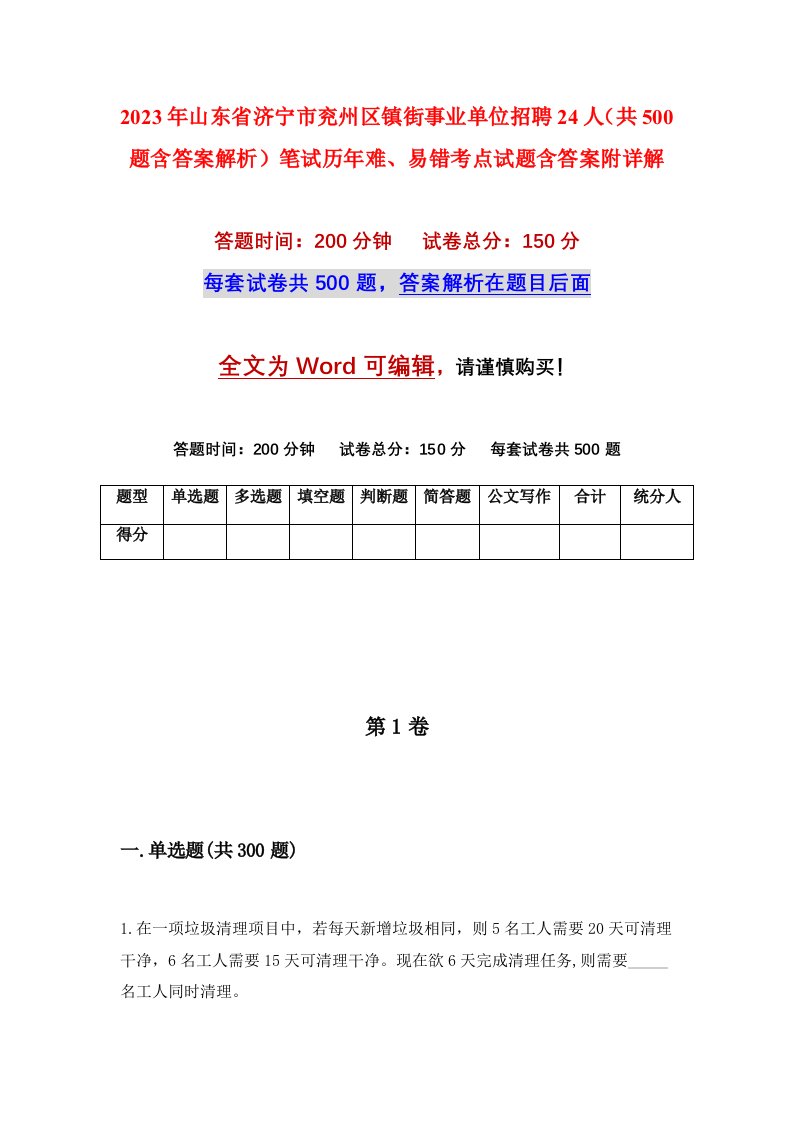 2023年山东省济宁市兖州区镇街事业单位招聘24人（共500题含答案解析）笔试历年难、易错考点试题含答案附详解

答题时间：200分钟　试卷总分：150分

每套试卷共500题，答案解析在题目后面

全文为Word可编辑，请谨慎购买！

答题时间：200分钟　试卷总分：150分　每套试卷共500题

| 题型 | 单选题 | 多选题 | 填空题 | 判断题 | 简答题 | 公文写作 | 合计 | 统分人 |
|---|---|---|---|---|---|---|---|---|
| 得分 | | | | | | | | |

第1卷

一.单选题(共300题)

1.在一项垃圾清理项目中，若每天新增垃圾相同，则5名工人需要20天可清理干净，6名工人需要15天可清理干净。现在欲6天完成清理任务,则需要_____名工人同时清理。